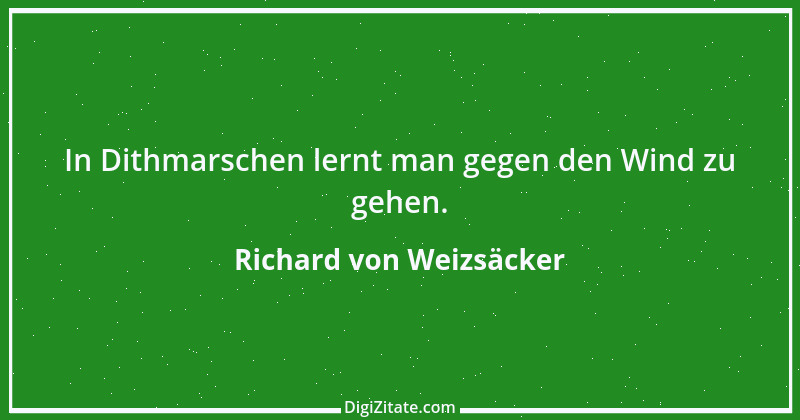 In Dithmarschen lernt man gegen den Wind zu gehen.

Richard von Weizsäcker

DigiZitate.com